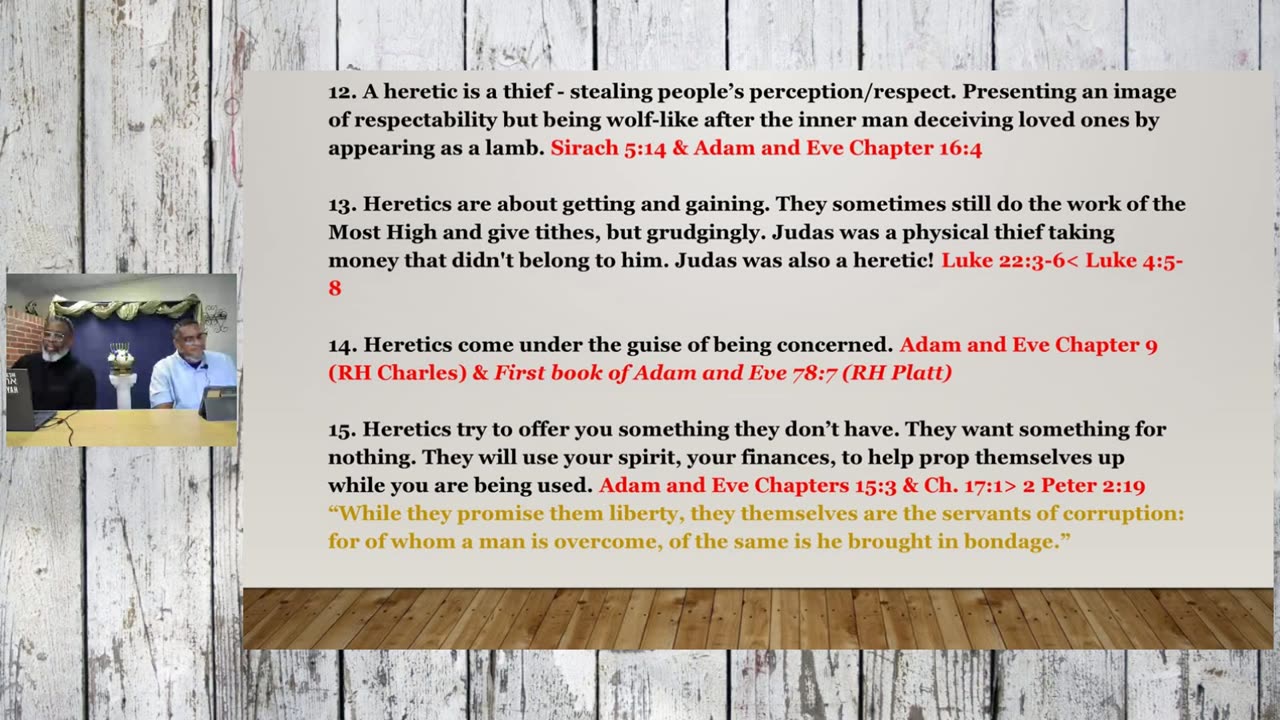 12. A heretic is a thief - stealing people's perception/respect. Presenting an image of respectability but being wolf-like after the inner man deceiving loved ones by appearing as a lamb. Sirach 5:14 & Adam and Eve Chapter 16:4

13. Heretics are about getting and gaining. They sometimes still do the work of the Most High and give tithes, but grudgingly. Judas was a physical thief taking money that didn't belong to him. Judas was also a heretic! Luke 22:3-6< Luke 4:5-8

14. Heretics come under the guise of being concerned. Adam and Eve Chapter 9 (RH Charles) & First book of Adam and Eve 78:7 (RH Platt)

15. Heretics try to offer you something they don't have. They want something for nothing. They will use your spirit, your finances, to help prop themselves up while you are being used. Adam and Eve Chapters 15:3 & Ch. 17:1> 2 Peter 2:19 "While they promise them liberty, they themselves are the servants of corruption: for of whom a man is overcome, of the same is he brought in bondage."